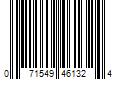 0 71549 46132 4